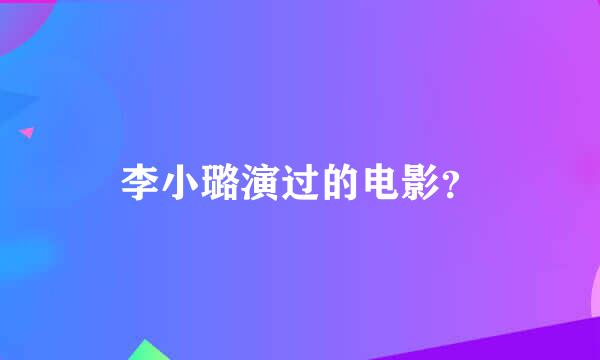 李小璐演过的电影？